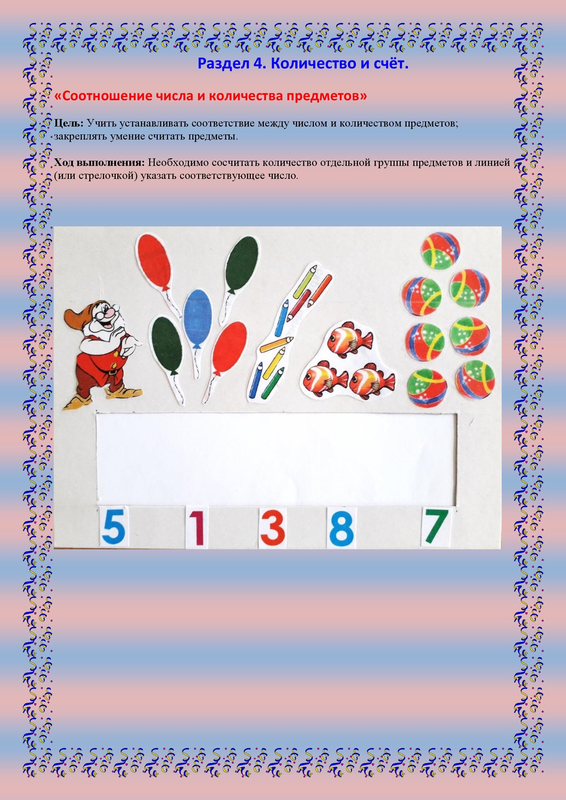 Раздел 4. Количество и счёт.

«Соотношение числа и количества предметов»

Цель: Учить устанавливать соответствие между числом и количеством предметов; закреплять умение считать предметы.

Ход выполнения: Необходимо сосчитать количество отдельной группы предметов и линией (или стрелочкой) указать соответствующее число.

5 1 3 8 7